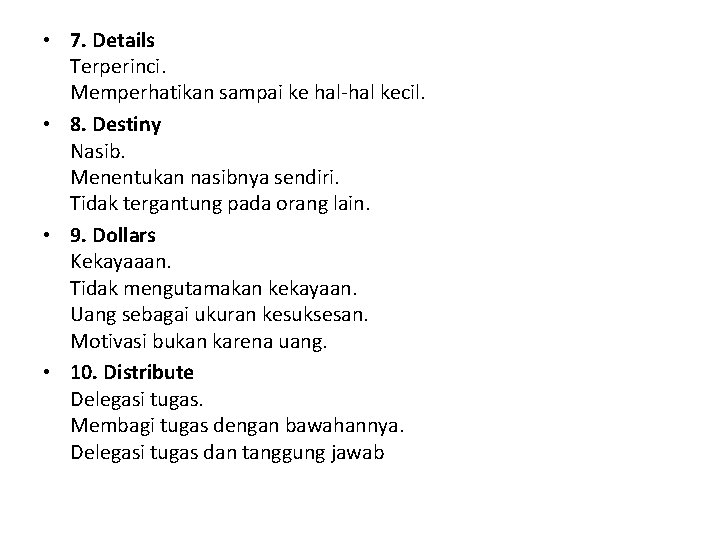 • 7. Details
Terperinci.
Memperhatikan sampai ke hal-hal kecil.

• 8. Destiny
Nasib.
Menentukan nasibnya sendiri.
Tidak tergantung pada orang lain.

• 9. Dollars
Kekayaaan.
Tidak mengutamakan kekayaan.
Uang sebagai ukuran kesuksesan.
Motivasi bukan karena uang.

• 10. Distribute
Delegasi tugas.
Membagi tugas dengan bawahannya.
Delegasi tugas dan tanggung jawab